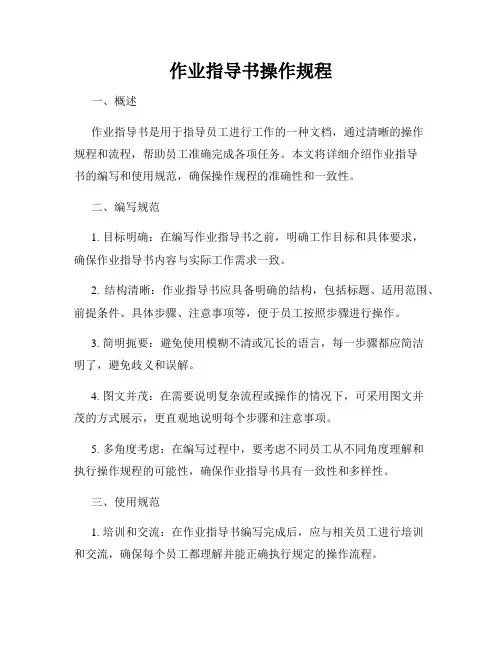 作业指导书操作规程

一、概述

作业指导书是用于指导员工进行工作的一种文档，通过清晰的操作规程和流程，帮助员工准确完成各项任务。本文将详细介绍作业指导书的编写和使用规范，确保操作规程的准确性和一致性。

二、编写规范

1. 目标明确：在编写作业指导书之前，明确工作目标和具体要求，确保作业指导书内容与实际工作需求一致。

2. 结构清晰：作业指导书应具备明确的结构，包括标题、适用范围、前提条件、具体步骤、注意事项等，便于员工按照步骤进行操作。

3. 简明扼要：避免使用模糊不清或冗长的语言，每一步骤都应简洁明了，避免歧义和误解。

4. 图文并茂：在需要说明复杂流程或操作的情况下，可采用图文并茂的方式展示，更直观地说明每个步骤和注意事项。

5. 多角度考虑：在编写过程中，要考虑不同员工从不同角度理解和执行操作规程的可能性，确保作业指导书具有一致性和多样性。

三、使用规范

1. 培训和交流：在作业指导书编写完成后，应与相关员工进行培训和交流，确保每个员工都理解并能正确执行规定的操作流程。